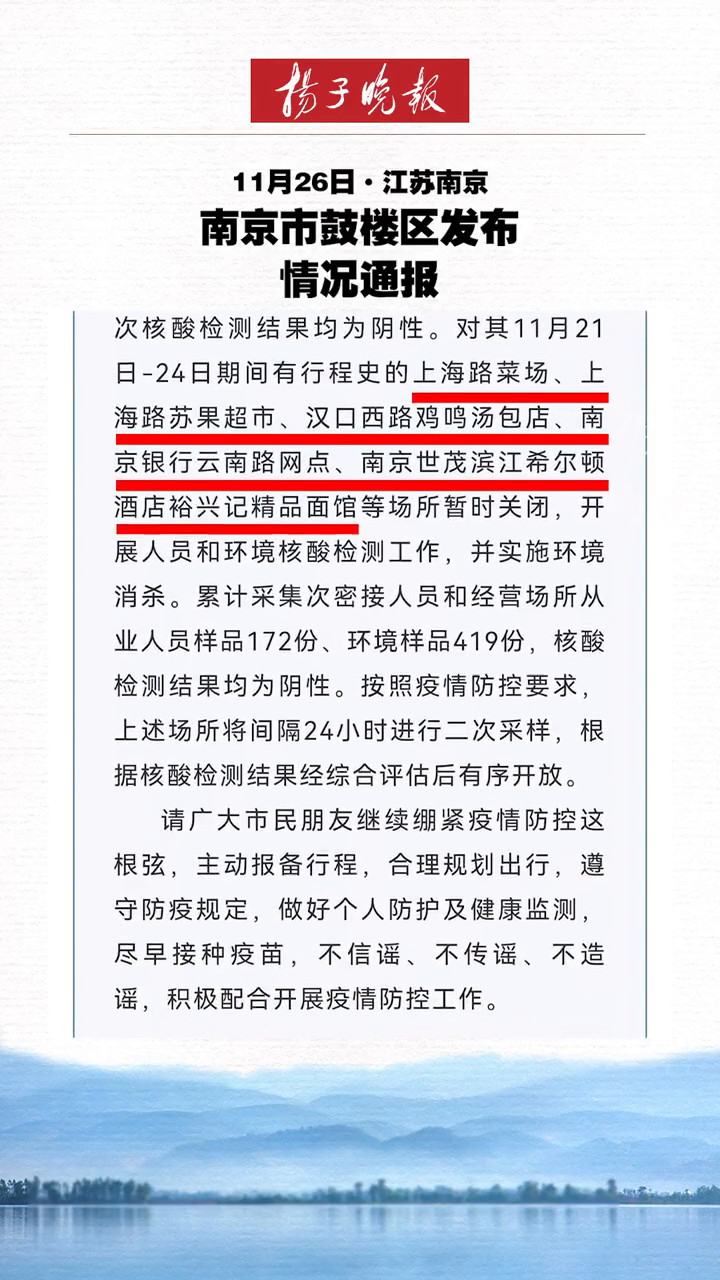 扬子晚报

11月26日 · 江苏南京

南京市鼓楼区发布
情况通报

次核酸检测结果均为阴性。对其11月21日-24日期间有行程史的上海路菜场、上海路苏果超市、汉口西路鸡鸣汤包店、南京银行云南路网点、南京世茂滨江希尔顿酒店裕兴记精品面馆等场所暂时关闭，开展人员和环境核酸检测工作，并实施环境消杀。累计采集次密接人员和经营场所从业人员样品172份、环境样品419份，核酸检测结果均为阴性。按照疫情防控要求，上述场所将间隔24小时进行二次采样，根据核酸检测结果经综合评估后有序开放。

请广大市民朋友继续绷紧疫情防控这根弦，主动报备行程，合理规划出行，遵守防疫规定，做好个人防护及健康监测，尽早接种疫苗，不信谣、不传谣、不造谣，积极配合开展疫情防控工作。